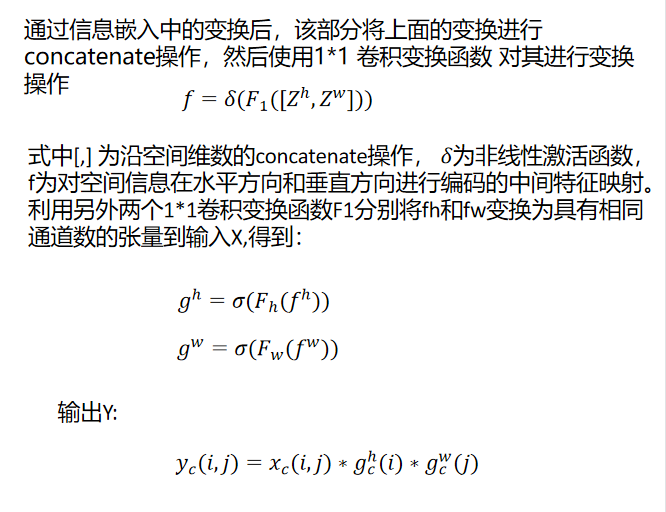 通过信息嵌入中的变换后，该部分将上面的变换进行concatenate操作，然后使用1*1 卷积变换函数 对其进行变换操作

$f = \delta(F_1([Z^h, Z^w]))$

式中[,] 为沿空间维数的concatenate操作， $\delta$为非线性激活函数，f为对空间信息在水平方向和垂直方向进行编码的中间特征映射。利用另外两个1*1卷积变换函数F1分别将fh和fw变换为具有相同通道数的张量到输入X,得到：

$g^h = \sigma(F_h(f^h))$

$g^w = \sigma(F_w(f^w))$

输出Y:

$y_c(i,j) = x_c(i,j) * g_c^h(i) * g_c^w(j)$